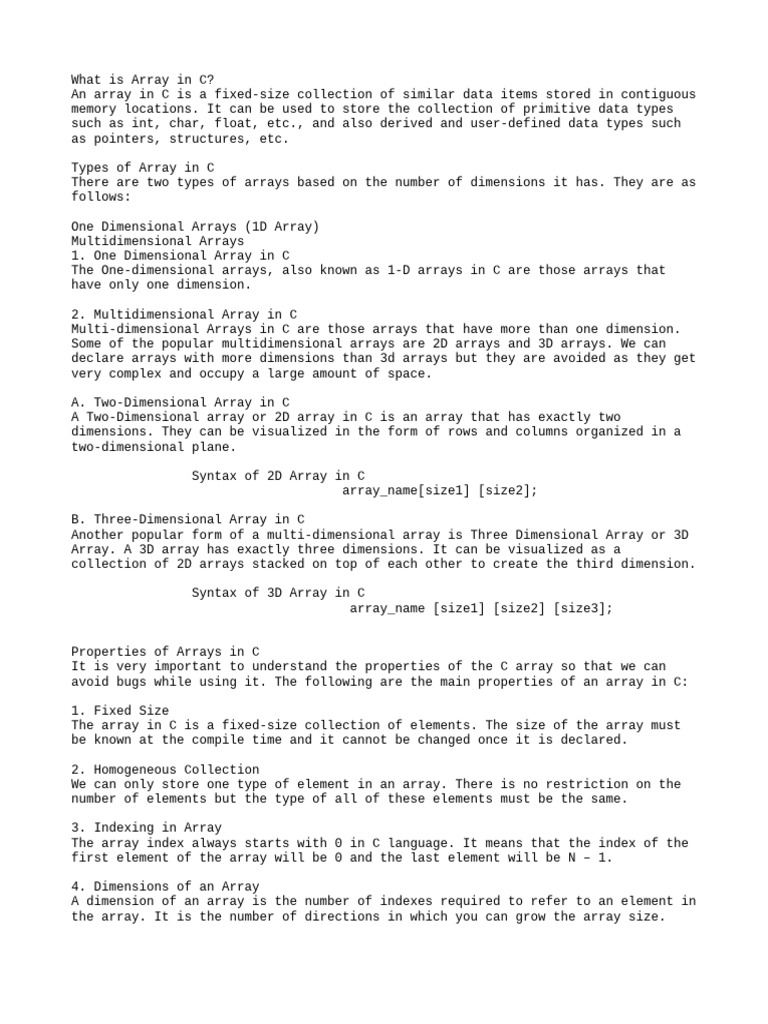 What is Array in C?
An array in C is a fixed-size collection of similar data items stored in contiguous memory locations. It can be used to store the collection of primitive data types such as int, char, float, etc., and also derived and user-defined data types such as pointers, structures, etc.

Types of Array in C
There are two types of arrays based on the number of dimensions it has. They are as follows:

One Dimensional Arrays (1D Array)
Multidimensional Arrays
1. One Dimensional Array in C
The One-dimensional arrays, also known as 1-D arrays in C are those arrays that have only one dimension.

2. Multidimensional Array in C
Multi-dimensional Arrays in C are those arrays that have more than one dimension. Some of the popular multidimensional arrays are 2D arrays and 3D arrays. We can declare arrays with more dimensions than 3d arrays but they are avoided as they get very complex and occupy a large amount of space.

A. Two-Dimensional Array in C
A Two-Dimensional array or 2D array in C is an array that has exactly two dimensions. They can be visualized in the form of rows and columns organized in a two-dimensional plane.

Syntax of 2D Array in C
array_name[size1] [size2];

B. Three-Dimensional Array in C
Another popular form of a multi-dimensional array is Three Dimensional Array or 3D Array. A 3D array has exactly three dimensions. It can be visualized as a collection of 2D arrays stacked on top of each other to create the third dimension.

Syntax of 3D Array in C
array_name [size1] [size2] [size3];

Properties of Arrays in C
It is very important to understand the properties of the C array so that we can avoid bugs while using it. The following are the main properties of an array in C:

1. Fixed Size
The array in C is a fixed-size collection of elements. The size of the array must be known at the compile time and it cannot be changed once it is declared.

2. Homogeneous Collection
We can only store one type of element in an array. There is no restriction on the number of elements but the type of all of these elements must be the same.

3. Indexing in Array
The array index always starts with 0 in C language. It means that the index of the first element of the array will be 0 and the last element will be N – 1.

4. Dimensions of an Array
A dimension of an array is the number of indexes required to refer to an element in the array. It is the number of directions in which you can grow the array size.